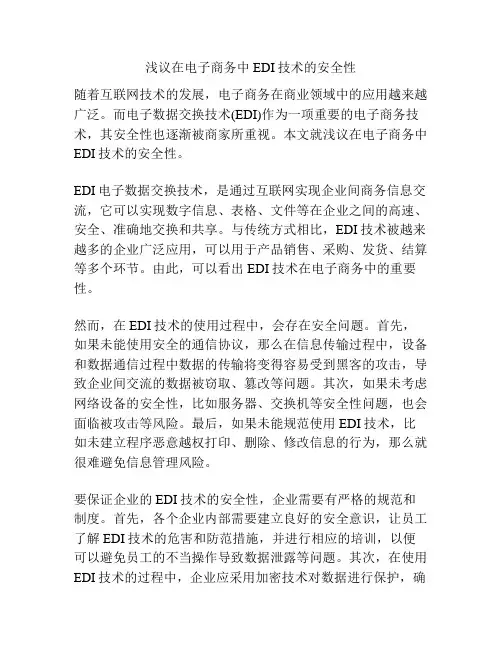 浅议在电子商务中 EDI 技术的安全性

随着互联网技术的发展，电子商务在商业领域中的应用越来越广泛。而电子数据交换技术(EDI)作为一项重要的电子商务技术，其安全性也逐渐被商家所重视。本文就浅议在电子商务中 EDI 技术的安全性。

EDI 电子数据交换技术，是通过互联网实现企业间商务信息交流，它可以实现数字信息、表格、文件等在企业之间的高速、安全、准确地交换和共享。与传统方式相比，EDI 技术被越来越多的企业广泛应用，可以用于产品销售、采购、发货、结算等多个环节。由此，可以看出 EDI 技术在电子商务中的重要性。

然而，在 EDI 技术的使用过程中，会存在安全问题。首先，如果未能使用安全的通信协议，那么在信息传输过程中，设备和数据通信过程中数据的传输将变得容易受到黑客的攻击，导致企业间交流的数据被窃取、篡改等问题。其次，如果未考虑网络设备的安全性，比如服务器、交换机等安全性问题，也会面临被攻击等风险。最后，如果未能规范使用 EDI 技术，比如未建立程序恶意越权打印、删除、修改信息的行为，那么就很难避免信息管理风险。

要保证企业的 EDI 技术的安全性，企业需要有严格的规范和制度。首先，各个企业内部需要建立良好的安全意识，让员工了解 EDI 技术的危害和防范措施，并进行相应的培训，以便可以避免员工的不当操作导致数据泄露等问题。其次，在使用 EDI 技术的过程中，企业应采用加密技术对数据进行保护，确